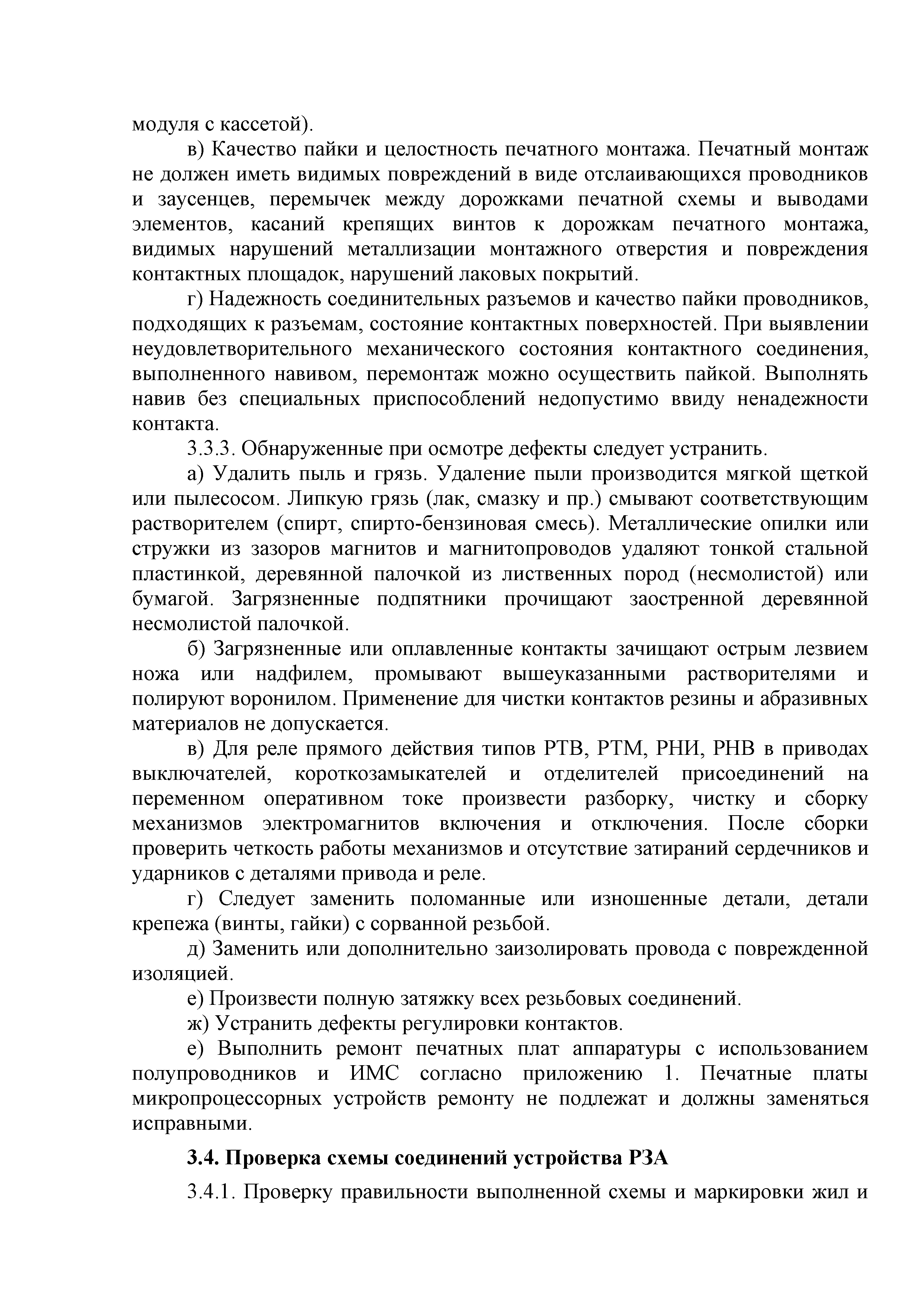 модуля с кассетой).

в) Качество пайки и целостность печатного монтажа. Печатный монтаж не должен иметь видимых повреждений в виде отслаивающихся проводников и заусенцев, перемычек между дорожками печатной схемы и выводами элементов, касаний крепящих винтов к дорожкам печатного монтажа, видимых нарушений металлизации монтажного отверстия и повреждения контактных площадок, нарушений лаковых покрытий.

г) Надежность соединительных разъемов и качество пайки проводников, подходящих к разъемам, состояние контактных поверхностей. При выявлении неудовлетворительного механического состояния контактного соединения, выполненного навивом, перемонтаж можно осуществить пайкой. Выполнять навив без специальных приспособлений недопустимо ввиду ненадежности контакта.

3.3.3. Обнаруженные при осмотре дефекты следует устранить.

а) Удалить пыль и грязь. Удаление пыли производится мягкой щеткой или пылесосом. Липкую грязь (лак, смазку и пр.) смывают соответствующим растворителем (спирт, спирто-бензиновая смесь). Металлические опилки или стружки из зазоров магнитов и магнитопроводов удаляют тонкой стальной пластинкой, деревянной палочкой из лиственных пород (несмолистой) или бумагой. Загрязненные подпятники прочищают заостренной деревянной несмолистой палочкой.

б) Загрязненные или оплавленные контакты зачищают острым лезвием ножа или надфилем, промывают вышеуказанными растворителями и полируют воронилом. Применение для чистки контактов резины и абразивных материалов не допускается.

в) Для реле прямого действия типов РТВ, РТМ, РНИ, РНВ в приводах выключателей, короткозамыкателей и отделителей присоединений на переменном оперативном токе произвести разборку, чистку и сборку механизмов электромагнитов включения и отключения. После сборки проверить четкость работы механизмов и отсутствие затираний сердечников и ударников с деталями привода и реле.

г) Следует заменить поломанные или изношенные детали, детали крепежа (винты, гайки) с сорванной резьбой.

д) Заменить или дополнительно заизолировать провода с поврежденной изоляцией.

е) Произвести полную затяжку всех резьбовых соединений.

ж) Устранить дефекты регулировки контактов.

е) Выполнить ремонт печатных плат аппаратуры с использованием полупроводников и ИМС согласно приложению 1. Печатные платы микропроцессорных устройств ремонту не подлежат и должны заменяться исправными.

3.4. Проверка схемы соединений устройства РЗА

3.4.1. Проверку правильности выполненной схемы и маркировки жил и